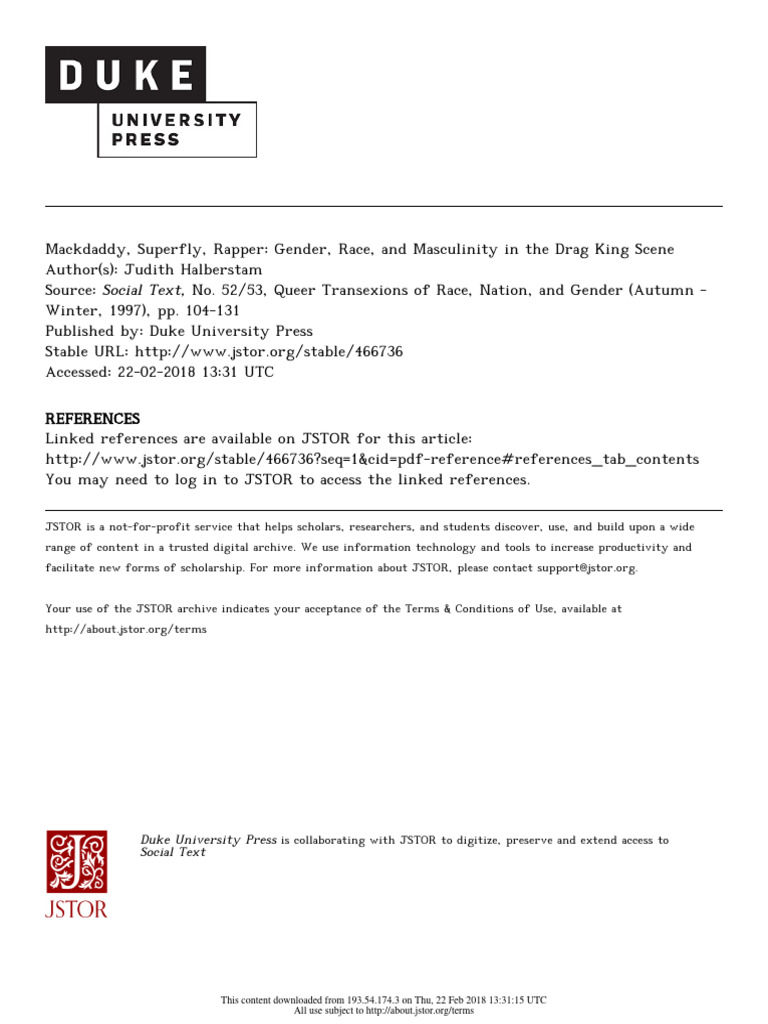 DUKE
UNIVERSITY PRESS

Mackdaddy, Superfly, Rapper: Gender, Race, and Masculinity in the Drag King Scene
Author(s): Judith Halberstam
Source: Social Text, No. 52/53, Queer Transexions of Race, Nation, and Gender (Autumn - Winter, 1997), pp. 104-131
Published by: Duke University Press
Stable URL: http://www.jstor.org/stable/466736
Accessed: 22-02-2018 13:31 UTC

REFERENCES
Linked references are available on JSTOR for this article:
http://www.jstor.org/stable/466736?seq=1&cid=pdf-reference#references_tab_contents
You may need to log in to JSTOR to access the linked references.

JSTOR is a not-for-profit service that helps scholars, researchers, and students discover, use, and build upon a wide range of content in a trusted digital archive. We use information technology and tools to increase productivity and facilitate new forms of scholarship. For more information about JSTOR, please contact support@jstor.org.

Your use of the JSTOR archive indicates your acceptance of the Terms & Conditions of Use, available at http://about.jstor.org/terms

JSTOR

Duke University Press is collaborating with JSTOR to digitize, preserve and extend access to Social Text

This content downloaded from 193.54.174.3 on Thu, 22 Feb 2018 13:31:15 UTC
All use subject to http://about.jstor.org/terms